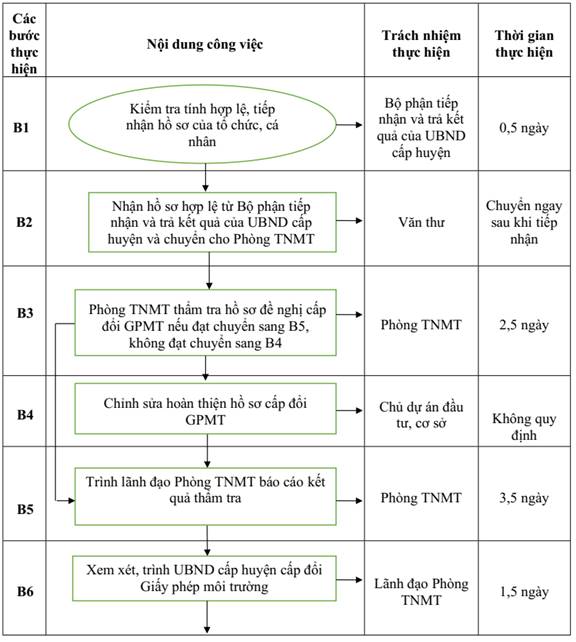 | Các bước thực hiện | Nội dung công việc | Trách nhiệm thực hiện | Thời gian thực hiện |
|---|---|---|---|
| B1 | Kiểm tra tính hợp lệ, tiếp nhận hồ sơ của tổ chức, cá nhân | Bộ phận tiếp nhận và trả kết quả của UBND cấp huyện | 0,5 ngày |
| B2 | Nhận hồ sơ hợp lệ từ Bộ phận tiếp nhận và trả kết quả của UBND cấp huyện và chuyển cho Phòng TNMT | Văn thư | Chuyển ngay sau khi tiếp nhận |
| B3 | Phòng TNMT thẩm tra hồ sơ đề nghị cấp đổi GPMT nếu đạt chuyển sang B5, không đạt chuyển sang B4 | Phòng TNMT | 2,5 ngày |
| B4 | Chỉnh sửa hoàn thiện hồ sơ cấp đổi GPMT | Chủ dự án đầu tư, cơ sở | Không quy định |
| B5 | Trình lãnh đạo Phòng TNMT báo cáo kết quả thẩm tra | Phòng TNMT | 3,5 ngày |
| B6 | Xem xét, trình UBND cấp huyện cấp đổi Giấy phép môi trường | Lãnh đạo Phòng TNMT | 1,5 ngày |